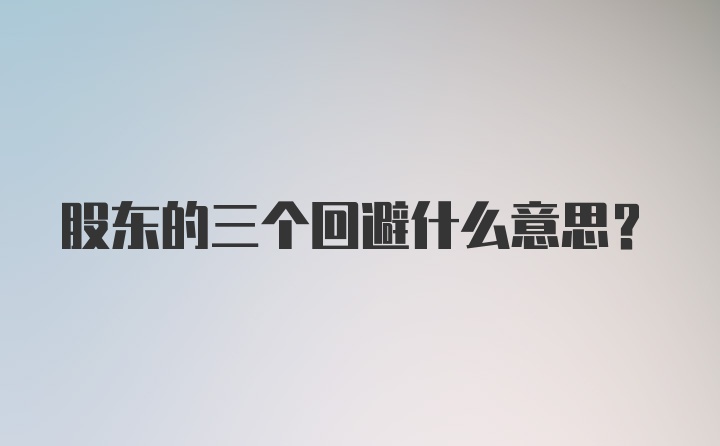 股东的三个回避什么意思？